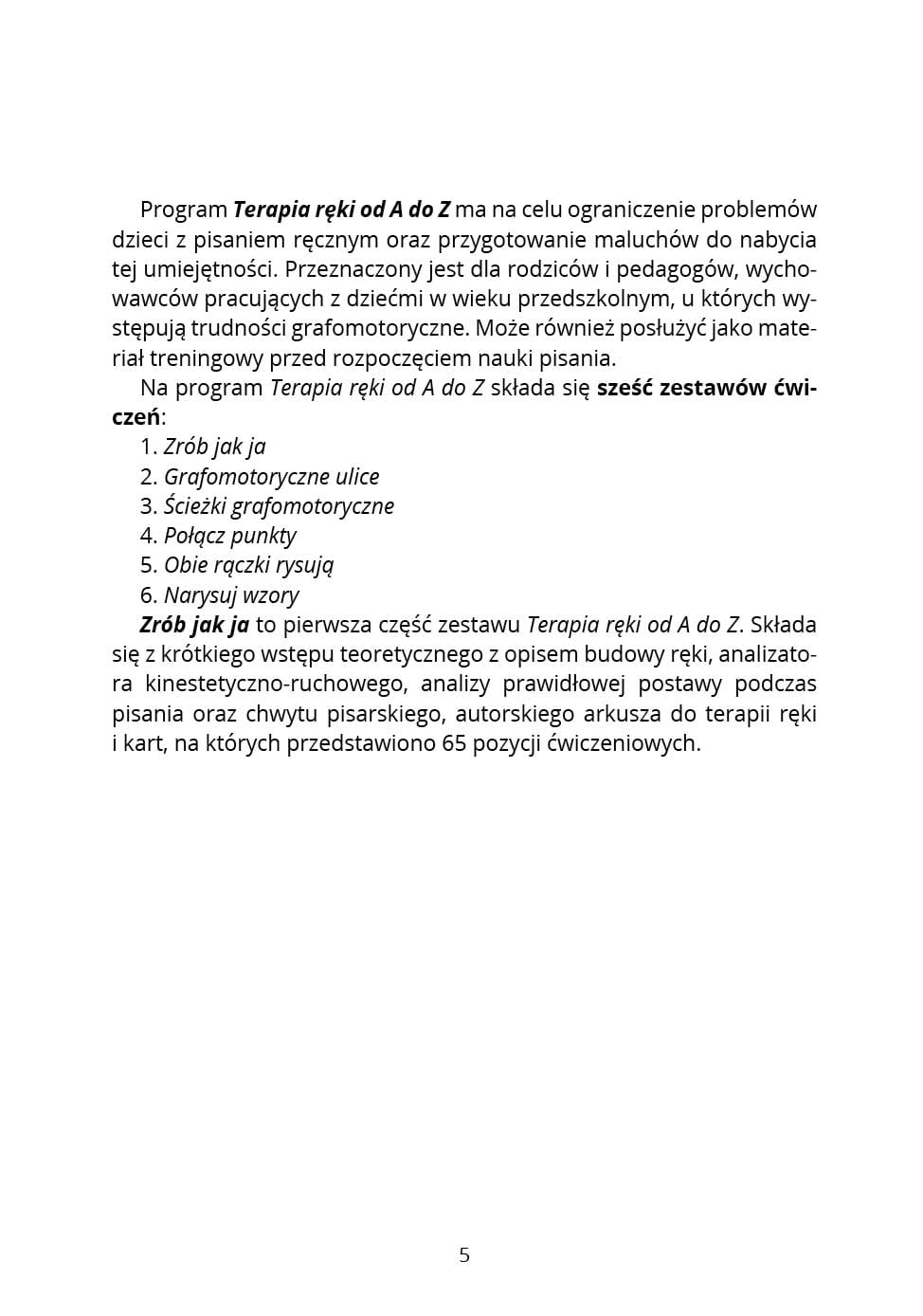 Program Terapia ręki od A do Z ma na celu ograniczenie problemów dzieci z pisaniem ręcznym oraz przygotowanie maluchów do nabycia tej umiejętności. Przeznaczony jest dla rodziców i pedagogów, wychowawców pracujących z dziećmi w wieku przedszkolnym, u których występują trudności grafomotoryczne. Może również posłużyć jako materiał treningowy przed rozpoczęciem nauki pisania.

Na program Terapia ręki od A do Z składa się sześć zestawów ćwiczeń:

1. Zrób jak ja
2. Grafomotoryczne ulice
3. Ścieżki grafomotoryczne
4. Połącz punkty
5. Obie rączki rysują
6. Narysuj wzory

Zrób jak ja to pierwsza część zestawu Terapia ręki od A do Z. Składa się z krótkiego wstępu teoretycznego z opisem budowy ręki, analizatora kinestetyczno-ruchowego, analizy prawidłowej postawy podczas pisania oraz chwytu pisarskiego, autorskiego arkusza do terapii ręki i kart, na których przedstawiono 65 pozycji ćwiczeniowych.

5